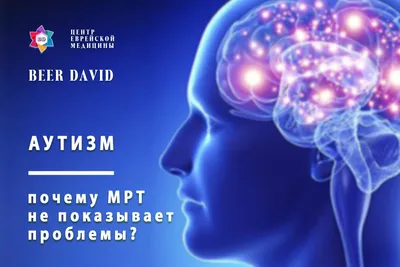 BD

ЦЕНТР
ЕВРЕЙСКОЙ
МЕДИЦИНЫ

BEER DAVID

АУТИЗМ

почему МРТ не показывает проблемы?